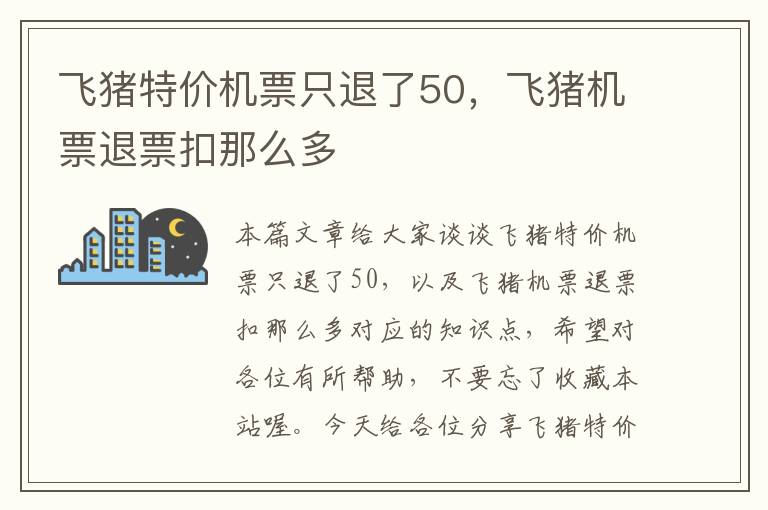 飞猪特价机票只退了50，飞猪机票退票扣那么多

本篇文章给大家谈谈飞猪特价机票只退了50，以及飞猪机票退票扣那么多对应的知识点，希望对各位有所帮助，不要忘了收藏本站喔。今天给各位分享飞猪特价